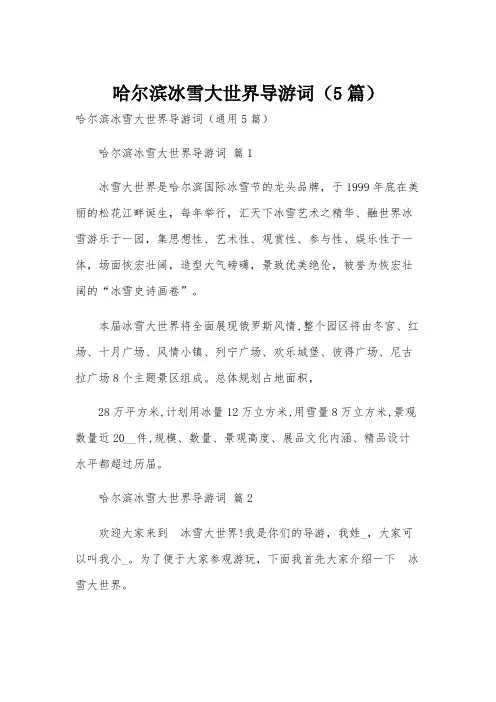 哈尔滨冰雪大世界导游词（5篇）

哈尔滨冰雪大世界导游词（通用5篇）

哈尔滨冰雪大世界导游词 篇1

冰雪大世界是哈尔滨国际冰雪节的龙头品牌，于1999年底在美丽的松花江畔诞生，每年举行，汇天下冰雪艺术之精华、融世界冰雪游乐于一园，集思想性、艺术性、观赏性、参与性、娱乐性于一体，场面恢宏壮阔，造型大气磅礴，景致优美绝伦，被誉为恢宏壮阔的“冰雪史诗画卷”。

本届冰雪大世界将全面展现俄罗斯风情,整个园区将由冬宫、红场、十月广场、风情小镇、列宁广场、欢乐城堡、彼得广场、尼古拉广场8个主题景区组成。总体规划占地面积，

28万平方米,计划用冰量12万立方米,用雪量8万立方米,景观数量近20__件,规模、数量、景观高度、展品文化内涵、精品设计水平都超过历届。

哈尔滨冰雪大世界导游词 篇2

欢迎大家来到 冰雪大世界!我是你们的导游，我姓_，大家可以叫我小_。为了便于大家参观游玩，下面我首先大家介绍一下 冰雪大世界。